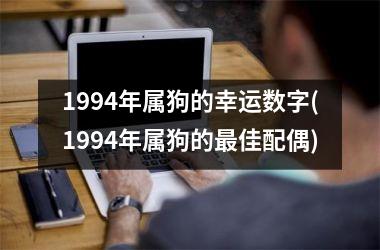 1994年属狗的幸运数字(1994年属狗的最佳配偶)